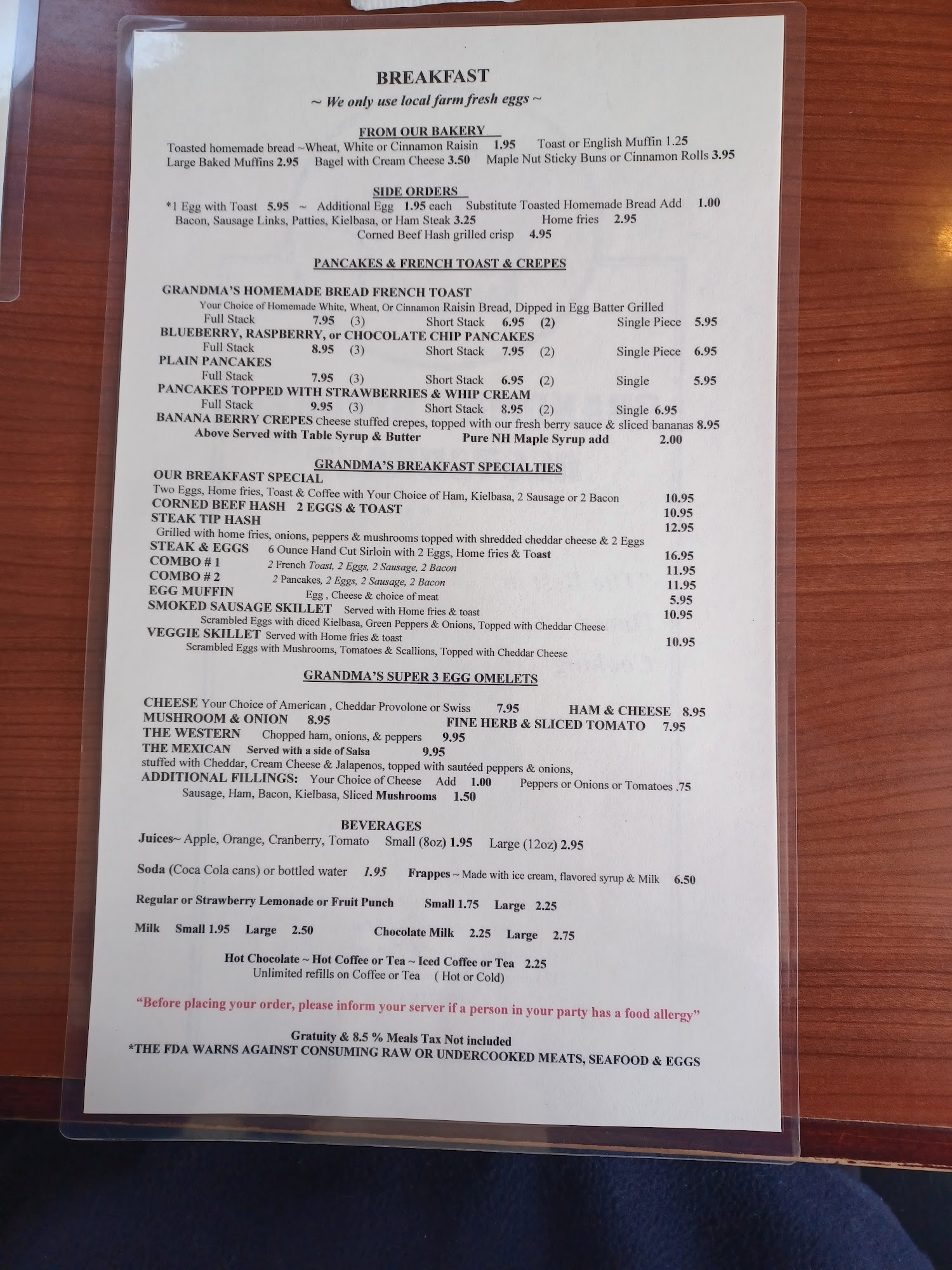 BREAKFAST
~ We only use local farm fresh eggs ~

FROM OUR BAKERY
Toasted homemade bread ~Wheat, White or Cinnamon Raisin 1.95 Toast or English Muffin 1.25
Large Baked Muffins 2.95 Bagel with Cream Cheese 3.50 Maple Nut Sticky Buns or Cinnamon Rolls 3.95

SIDE ORDERS
*1 Egg with Toast 5.95 ~ Additional Egg 1.95 each Substitute Toasted Homemade Bread Add 1.00
Bacon, Sausage Links, Patties, Kielbasa, or Ham Steak 3.25 Home fries 2.95
Corned Beef Hash grilled crisp 4.95

PANCAKES & FRENCH TOAST & CREPES

GRANDMA'S HOMEMADE BREAD FRENCH TOAST
Your Choice of Homemade White, Wheat, Or Cinnamon Raisin Bread, Dipped in Egg Batter Grilled
Full Stack 7.95 (3) Short Stack 6.95 (2) Single Piece 5.95
BLUEBERRY, RASPBERRY, or CHOCOLATE CHIP PANCAKES
Full Stack 8.95 (3) Short Stack 7.95 (2) Single Piece 6.95
PLAIN PANCAKES
Full Stack 7.95 (3) Short Stack 6.95 (2) Single 5.95
PANCAKES TOPPED WITH STRAWBERRIES & WHIP CREAM
Full Stack 9.95 (3) Short Stack 8.95 (2) Single 6.95
BANANA BERRY CREPES Cheese stuffed crepes, topped with our fresh berry sauce & sliced bananas 8.95
Above Served with Table Syrup & Butter Pure NH Maple Syrup add 2.00

GRANDMA'S BREAKFAST SPECIALTIES
OUR BREAKFAST SPECIAL
Two Eggs, Home fries, Toast & Coffee with Your Choice of Ham, Kielbasa, 2 Sausage or 2 Bacon 10.95
CORNED BEEF HASH 2 EGGS & TOAST 10.95
STEAK TIP HASH 12.95
Grilled with home fries, onions, peppers & mushrooms topped with shredded cheddar cheese & 2 Eggs
STEAK & EGGS 6 Ounce Hand Cut Sirloin with 2 Eggs, Home fries & Toast 16.95
COMBO # 1 2 French Toast, 2 Eggs, 2 Sausage, 2 Bacon 11.95
COMBO # 2 2 Pancakes, 2 Eggs, 2 Sausage, 2 Bacon 11.95
EGG MUFFIN Egg , Cheese & choice of meat 5.95
SMOKED SAUSAGE SKILLET Served with Home fries & toast 10.95
Scrambled Eggs with diced Kielbasa, Green Peppers & Onions, Topped with Cheddar Cheese
VEGGIE SKILLET Served with Home fries & toast 10.95
Scrambled Eggs with Mushrooms, Tomatoes & Scallions, Topped with Cheddar Cheese

GRANDMA'S SUPER 3 EGG OMELETS

CHEESE Your Choice of American , Cheddar Provolone or Swiss 7.95 HAM & CHEESE 8.95
MUSHROOM & ONION 8.95 FINE HERB & SLICED TOMATO 7.95
THE WESTERN Chopped ham, onions, & peppers 9.95
THE MEXICAN Served with a side of Salsa 9.95
stuffed with Cheddar, Cream Cheese & Jalapenos, topped with sautéed peppers & onions,
ADDITIONAL FILLINGS: Your Choice of Cheese Add 1.00 Peppers or Onions or Tomatoes .75
Sausage, Ham, Bacon, Kielbasa, Sliced Mushrooms 1.50

BEVERAGES
Juices~ Apple, Orange, Cranberry, Tomato Small (8oz) 1.95 Large (12oz) 2.95

Soda (Coca Cola cans) or bottled water 1.95 Frappes ~ Made with ice cream, flavored syrup & Milk 6.50

Regular or Strawberry Lemonade or Fruit Punch Small 1.75 Large 2.25

Milk Small 1.95 Large 2.50 Chocolate Milk 2.25 Large 2.75

Hot Chocolate ~ Hot Coffee or Tea ~ Iced Coffee or Tea 2.25
Unlimited refills on Coffee or Tea ( Hot or Cold)

"Before placing your order, please inform your server if a person in your party has a food allergy"

Gratuity & 8.5 % Meals Tax Not included
*THE FDA WARNS AGAINST CONSUMING RAW OR UNDERCOOKED MEATS, SEAFOOD & EGGS